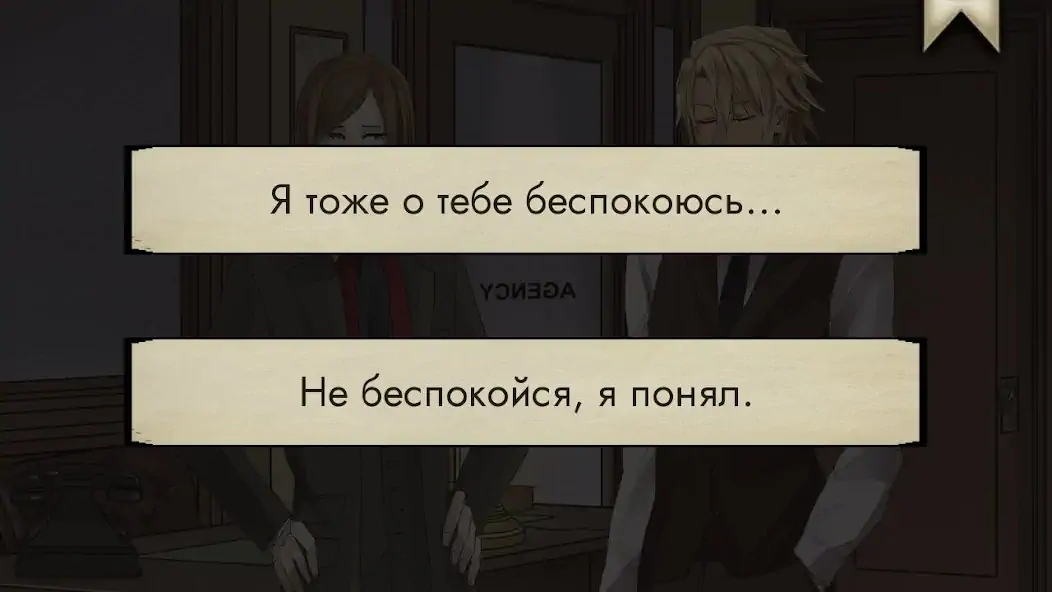 Я тоже о тебе беспокоюсь...

AGENCY

Не беспокойся, я понял.